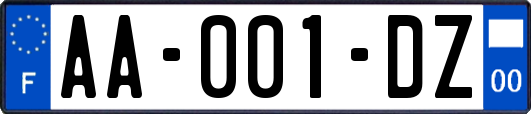 F
AA-001-DZ
00